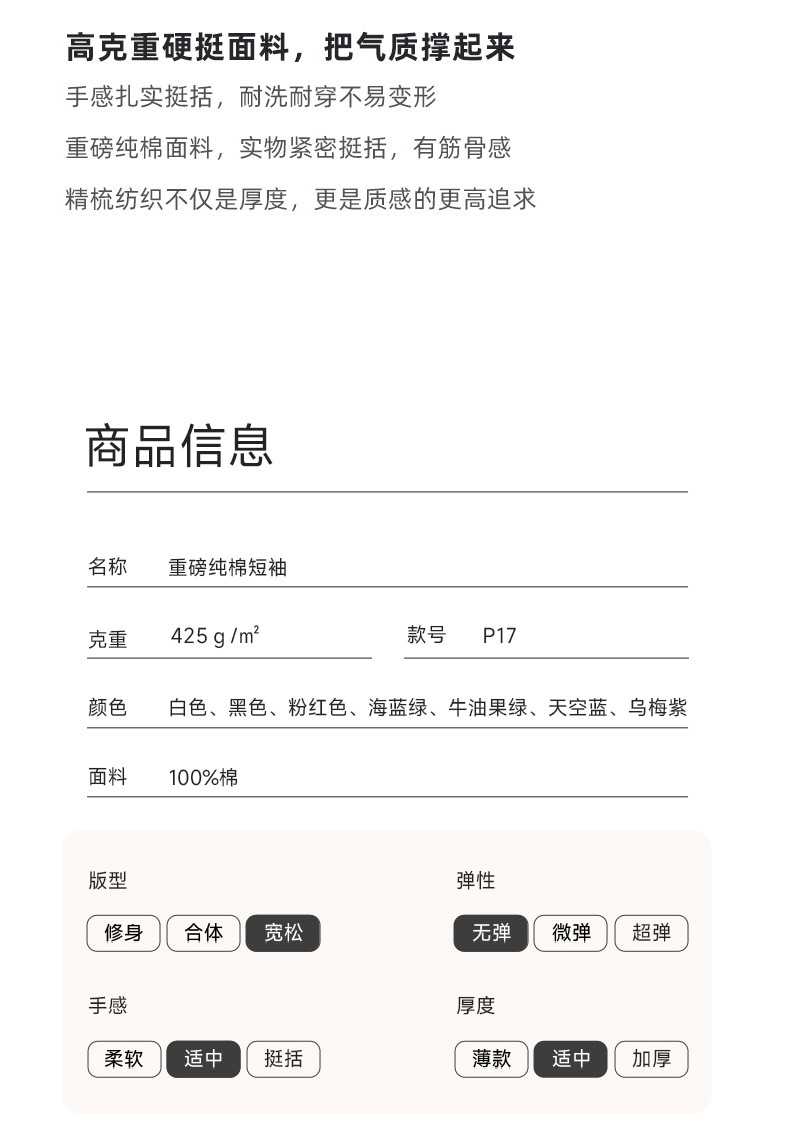 高克重硬挺面料，把气质撑起来

手感扎实挺括，耐洗耐穿不易变形

重磅纯棉面料，实物紧密挺括，有筋骨感

精梳纺织不仅是厚度，更是质感的更高追求

商品信息

名称 重磅纯棉短袖

克重 425 g /m²

款号 P17

颜色 白色、黑色、粉红色、海蓝绿、牛油果绿、天空蓝、乌梅紫

面料 100%棉

版型

修身 合体 宽松

弹性

无弹 微弹 超弹

手感

柔软 适中 挺括

厚度

薄款 适中 加厚